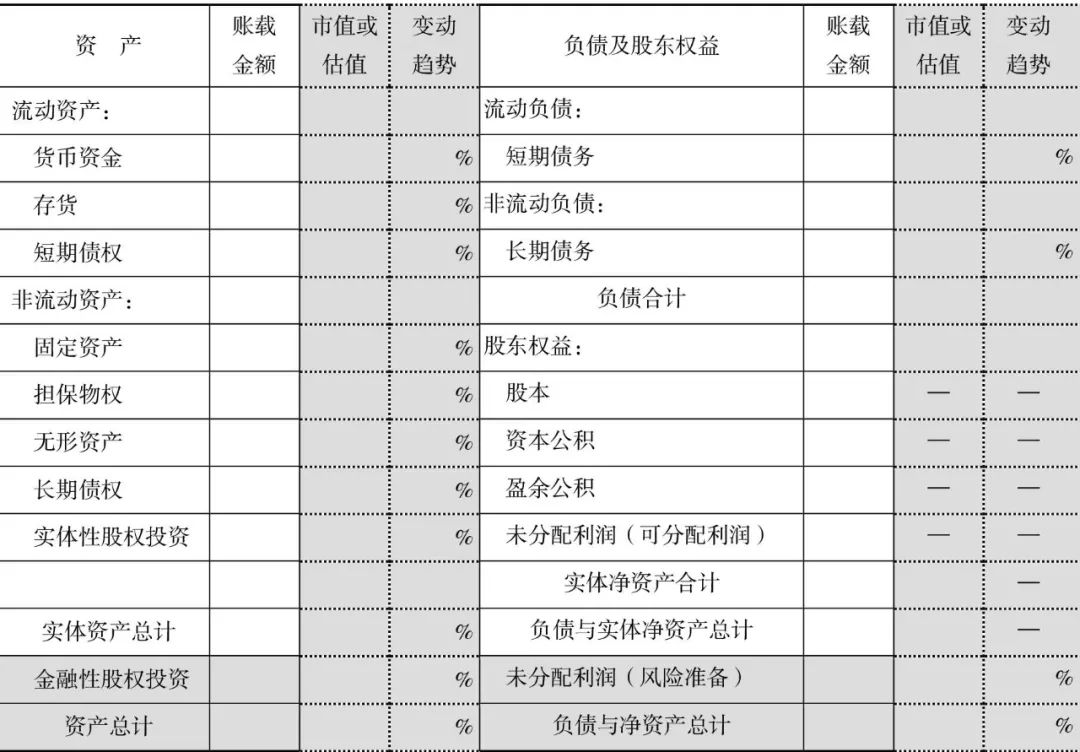 | 资　产 | 账载金额 | 市值或估值 | 变动趋势 | 负债及股东权益 | 账载金额 | 市值或估值 | 变动趋势 |
|---|---|---|---|---|---|---|---|
| 流动资产： | | | | 流动负债： | | | |
| 货币资金 | | | % | 短期债务 | | | % |
| 存货 | | | % | 非流动负债： | | | |
| 短期债权 | | | % | 长期债务 | | | % |
| 非流动资产： | | | | 负债合计 | | | |
| 固定资产 | | | % | 股东权益： | | | |
| 担保物权 | | | % | 股本 | | — | — |
| 无形资产 | | | % | 资本公积 | | — | — |
| 长期债权 | | | % | 盈余公积 | | — | — |
| 实体性股权投资 | | | % | 未分配利润（可分配利润） | | — | — |
| | | | | 实体净资产合计 | | | — |
| 实体资产总计 | | | % | 负债与实体净资产总计 | | | — |
| 金融性股权投资 | | | % | 未分配利润（风险准备） | | | % |
| 资产总计 | | | % | 负债与净资产总计 | | | % |